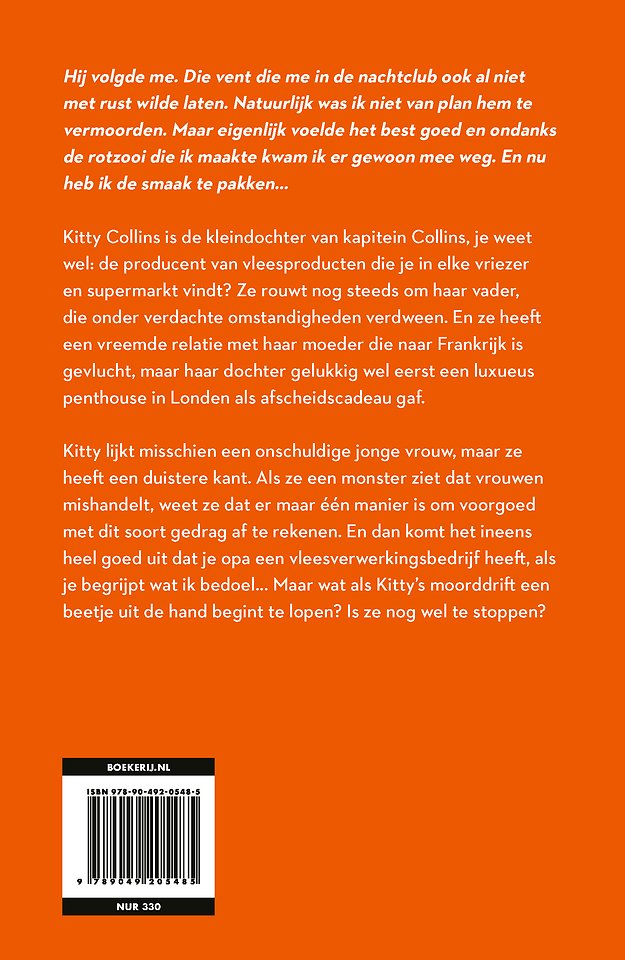 Hij volgde me. Die vent die me in de nachtclub ook al niet met rust wilde laten. Natuurlijk was ik niet van plan hem te vermoorden. Maar eigenlijk voelde het best goed en ondanks de rotzooi die ik maakte kwam ik er gewoon mee weg. En nu heb ik de smaak te pakken…

Kitty Collins is de kleindochter van kapitein Collins, je weet wel: de producent van vleesproducten die je in elke vriezer en supermarkt vindt? Ze rouwt nog steeds om haar vader, die onder verdachte omstandigheden verdween. En ze heeft een vreemde relatie met haar moeder die naar Frankrijk is gevlucht, maar haar dochter gelukkig wel eerst een luxueus penthouse in Londen als afscheidscadeau gaf.

Kitty lijkt misschien een onschuldige jonge vrouw, maar ze heeft een duistere kant. Als ze een monster ziet dat vrouwen mishandelt, weet ze dat er maar één manier is om voorgoed met dit soort gedrag af te rekenen. En dan komt het ineens heel goed uit dat je opa een vleesverwerkingsbedrijf heeft, als je begrijpt wat ik bedoel… Maar wat als Kitty's moorddrift een beetje uit de hand begint te lopen? Is ze nog wel te stoppen?

BOEKERIJ.NL

ISBN 978-90-492-0548-5

9 789049 205485

NUR 330